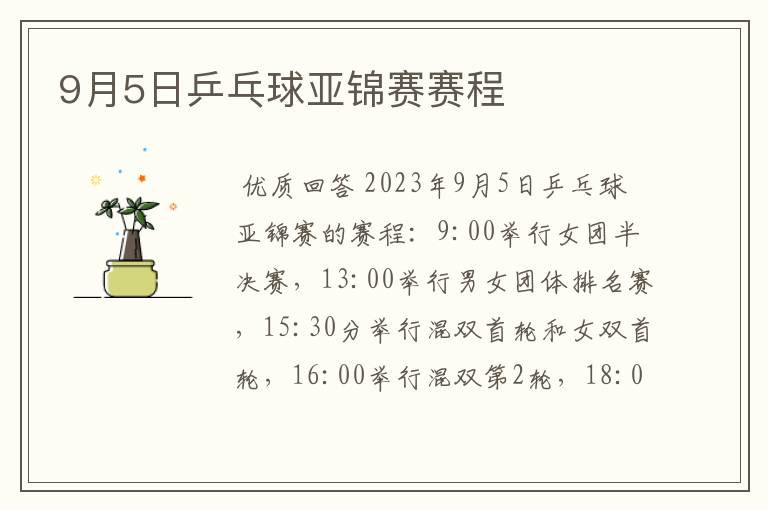 9月5日乒乓球亚锦赛赛程

优质回答 2023年9月5日乒乓球亚锦赛的赛程：9:00举行女团半决赛，13:00举行男女团体排名赛，15:30分举行混双首轮和女双首轮，16:00举行混双第2轮，18:0